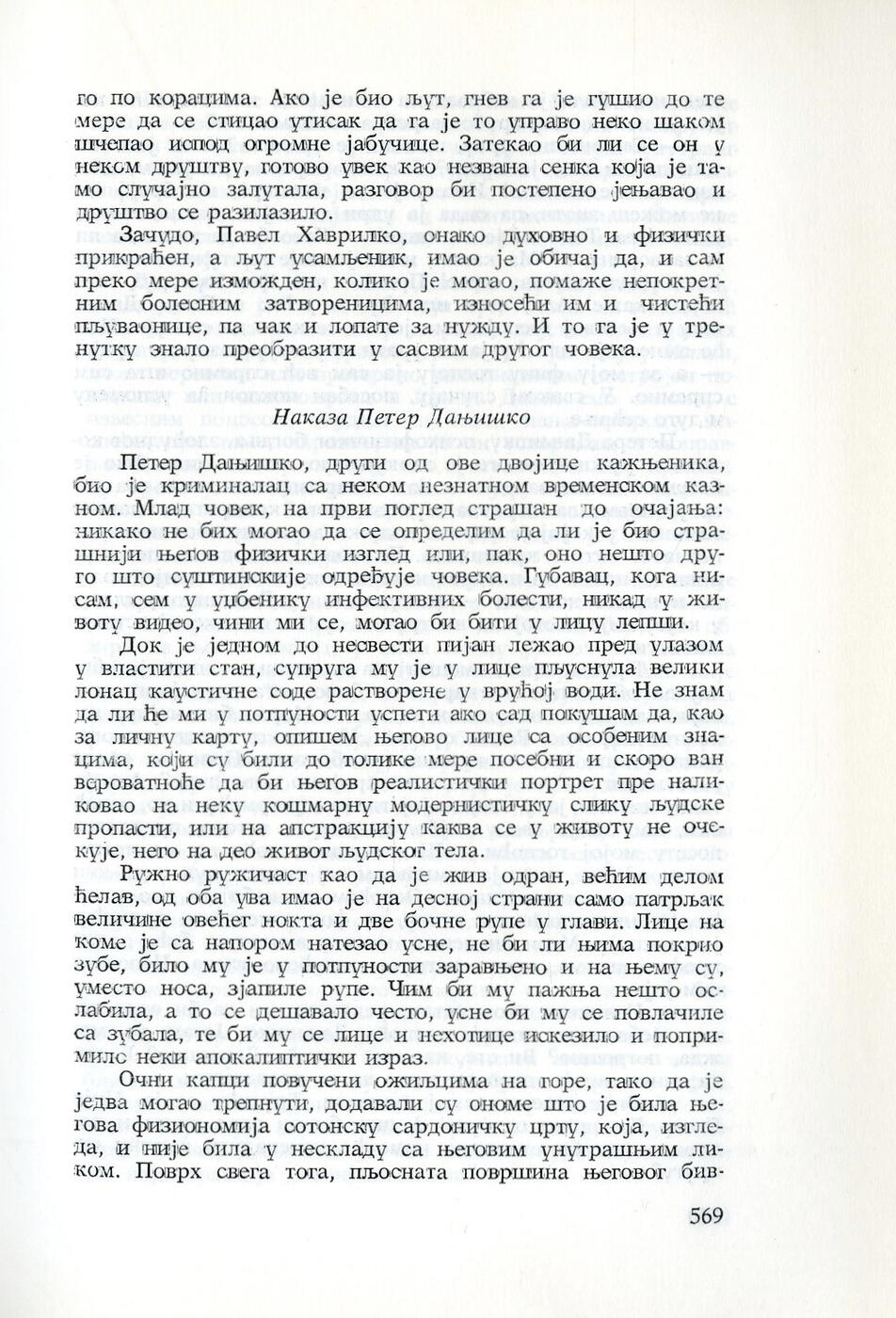 го по корацима. Ако је био љут, гнев га је гушио до те мере да се стицао утисак да га је то управо неко шаком шчепао испод огромне јабучице. Затекао би ли се он у неком друштву, готово увек као незвана сенка која је тамо случајно залутала, разговор би постепено јењавао и друштво се разилазило.

Зачудо, Павел Хаврилко, онако духовно и физички прикраћен, а љут усамљеник, имао је обичај да, и сам преко мере изможден, колико је могао, помаже непокретним болесним затвореницима, износећи им и чистећи пљуваонице, па чак и лопате за нужду. И то га је у тренутку знало преобразити у сасвим другог човека.

Наказа Петер Дањишко

Петер Дањишко, други од ове двојице кажњеника, био је криминалац са неком незнатном временском казном. Млад човек, на први поглед страшан до очајања: никако не бих могао да се определим да ли је био страшнији његов физички изглед или, пак, оно нешто друго што суштинскије одређује човека. Губавац, кога нисам, сем у уџбенику инфективних болести, никад у животу видео, чини ми се, могао би бити у лицу лепши.

Док је једном до несвести пијан лежао пред улазом у властити стан, супруга му је у лице пљуснула велики лонац каустичне соде растворене у врућој води. Не знам да ли ће ми у потпуности успети ако сад покушам да, као за личну карту, опишем његово лице са особеним знацима, који су били до толике мере посебни и скоро ван вероватноће да би његов реалистички портрет пре наликовао на неку кошмарну модернистичку слику људске пропасти, или на апстракцију каква се у животу не очекује, него на део живог људског тела.

Ружно ружичаст као да је жив одран, већим делом ћелав, од оба ува имао је на десној страни само патрљак величине овећег нокта и две бочне рупе у глави. Лице на коме је са напором натезао усне, не би ли њима покрио зубе, било му је у потпуности заравњено и на њему су, уместо носа, зјапиле рупе. Чим би му пажња нешто ослабила, а то се дешавало често, усне би му се повлачиле са зубала, те би му се лице и нехотице искезило и попримило неки апокалиптички израз.

Очни капци повучени ожиљцима на горе, тако да је једва могао трепнути, додавали су ономе што је била његова физиономија сотонску сардоничку црту, која, изгледа, и није била у нескладу са његовим унутрашњим ликом. Поврх свега тога, пљосната површина његовог бив-

569